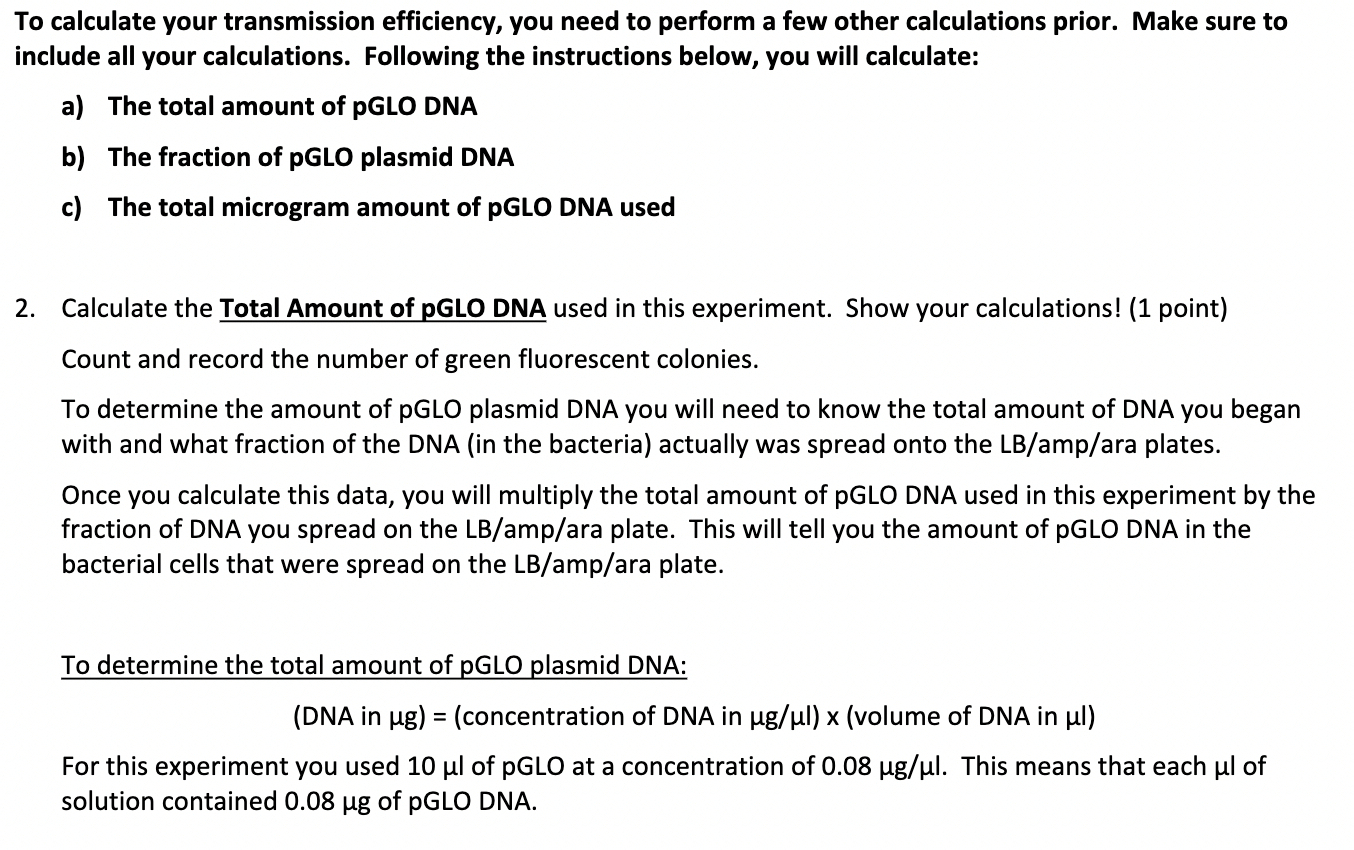 To calculate your transmission efficiency, you need to perform a few other calculations prior. Make sure to include all your calculations. Following the instructions below, you will calculate:

a) The total amount of pGLO DNA

b) The fraction of pGLO plasmid DNA

c) The total microgram amount of pGLO DNA used

2. Calculate the Total Amount of pGLO DNA used in this experiment. Show your calculations! (1 point)

Count and record the number of green fluorescent colonies.

To determine the amount of pGLO plasmid DNA you will need to know the total amount of DNA you began with and what fraction of the DNA (in the bacteria) actually was spread onto the LB/amp/ara plates.

Once you calculate this data, you will multiply the total amount of pGLO DNA used in this experiment by the fraction of DNA you spread on the LB/amp/ara plate. This will tell you the amount of pGLO DNA in the bacterial cells that were spread on the LB/amp/ara plate.

To determine the total amount of pGLO plasmid DNA:

(DNA in µg) = (concentration of DNA in µg/µl) x (volume of DNA in µl)

For this experiment you used 10 µl of pGLO at a concentration of 0.08 µg/µl. This means that each µl of solution contained 0.08 µg of pGLO DNA.